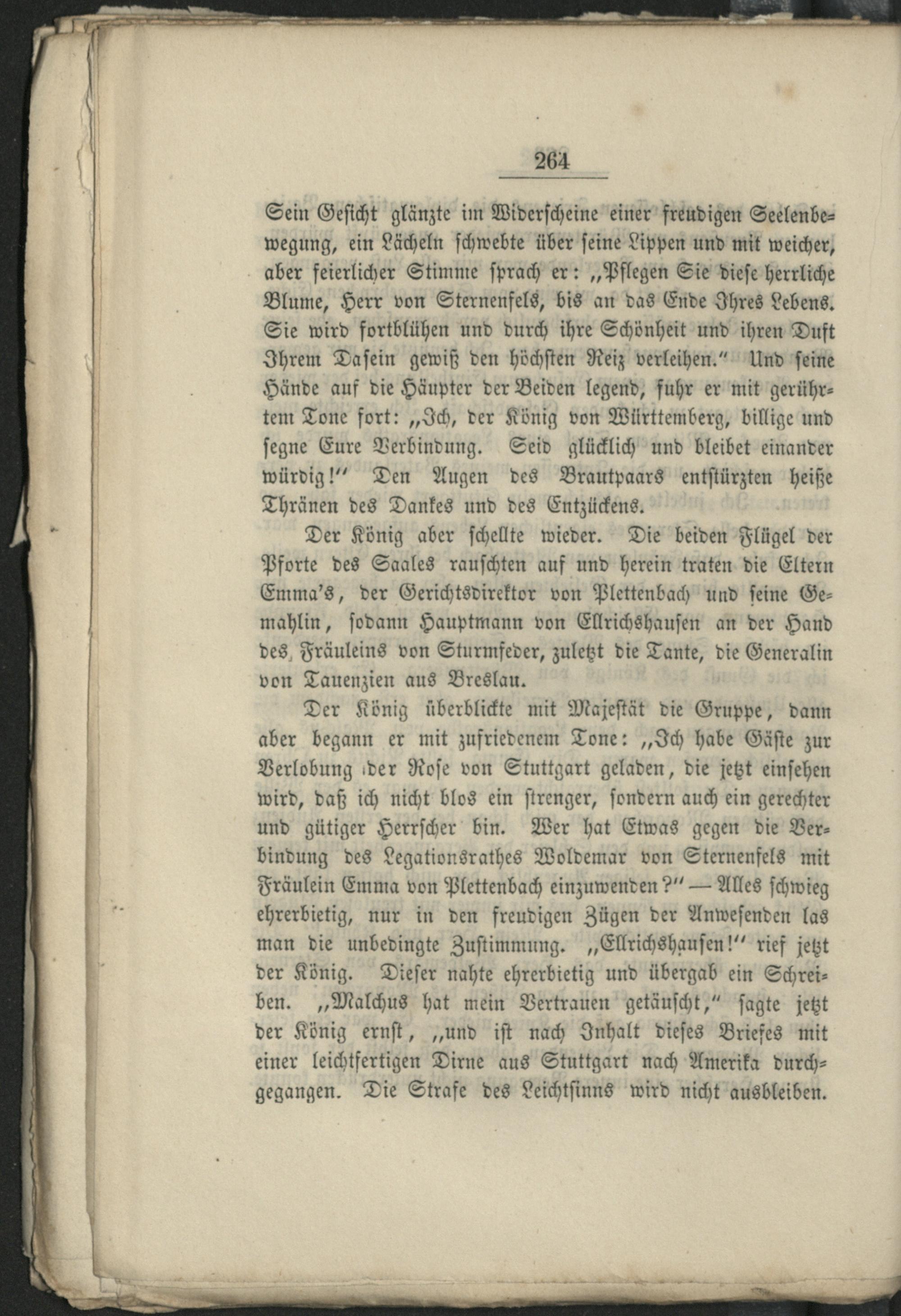 264

Sein Gesicht glänzte im Widerscheine einer freudigen Seelenbewegung, ein Lächeln schwebte über seine Lippen und mit weicher, aber feierlicher Stimme sprach er: „Pflegen Sie diese herrliche Blume, Herr von Sternenfels, bis an das Ende Ihres Lebens. Sie wird fortblühen und durch ihre Schönheit und ihren Duft Ihrem Dasein gewiß den höchsten Reiz verleihen." Und seine Hände auf die Häupter der Beiden legend, fuhr er mit gerührtem Tone fort: „Ich, der König von Württemberg, billige und segne Eure Verbindung. Seid glücklich und bleibet einander würdig!" Den Augen des Brautpaars entstürzten heiße Thränen des Dankes und des Entzückens.

Der König aber schellte wieder. Die beiden Flügel der Pforte des Saales rauschten auf und herein traten die Eltern Emma's, der Gerichtsdirektor von Plettenbach und seine Gemahlin, sodann Hauptmann von Ellrichshausen an der Hand des Fräuleins von Sturmfeder, zuletzt die Tante, die Generalin von Tauenzien aus Breslau.

Der König überblickte mit Majestät die Gruppe, dann aber begann er mit zufriedenem Tone: „Ich habe Gäste zur Verlobung der Rose von Stuttgart geladen, die jetzt einsehen wird, daß ich nicht blos ein strenger, sondern auch ein gerechter und gütiger Herrscher bin. Wer hat Etwas gegen die Verbindung des Legationsrathes Woldemar von Sternenfels mit Fräulein Emma von Plettenbach einzuwenden?" — Alles schwieg ehrerbietig, nur in den freudigen Zügen der Anwesenden las man die unbedingte Zustimmung. „Ellrichshausen!" rief jetzt der König. Dieser nahte ehrerbietig und übergab ein Schreiben. „Malchus hat mein Vertrauen getäuscht," sagte jetzt der König ernst, „und ist nach Inhalt dieses Briefes mit einer leichtfertigen Dirne aus Stuttgart nach Amerika durchgegangen. Die Strafe des Leichtsinns wird nicht ausbleiben.